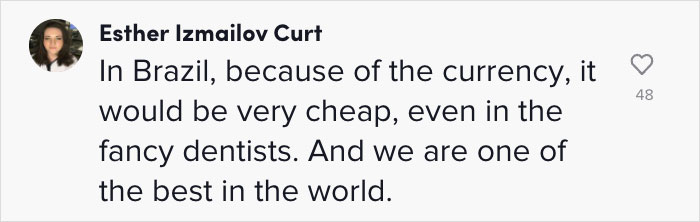 Esther Izmailov Curt

In Brazil, because of the currency, it would be very cheap, even in the fancy dentists. And we are one of the best in the world.

48